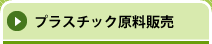 プラスチック原料販売